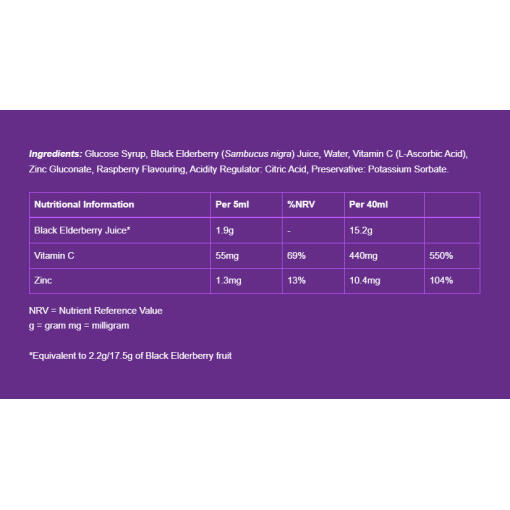 Ingredients: Glucose Syrup, Black Elderberry (Sambucus nigra) Juice, Water, Vitamin C (L-Ascorbic Acid), Zinc Gluconate, Raspberry Flavouring, Acidity Regulator: Citric Acid, Preservative: Potassium Sorbate.

| Nutritional Information | Per 5ml | %NRV | Per 40ml | |
|---|---|---|---|---|
| Black Elderberry Juice* | 1.9g | - | 15.2g | |
| Vitamin C | 55mg | 69% | 440mg | 550% |
| Zinc | 1.3mg | 13% | 10.4mg | 104% |

NRV = Nutrient Reference Value
g = gram mg = milligram

*Equivalent to 2.2g/17.5g of Black Elderberry fruit